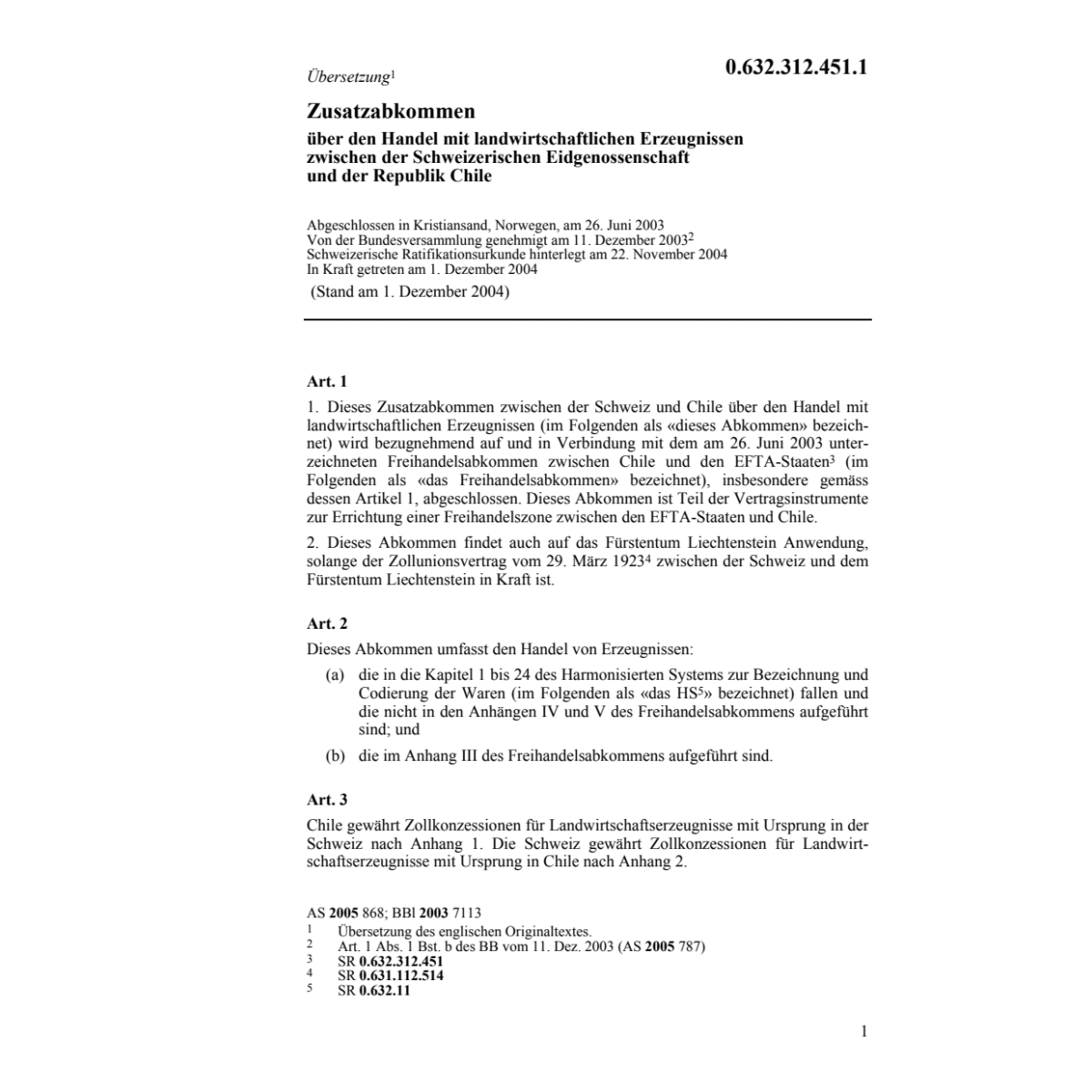 Übersetzung$^1$

0.632.312.451.1

Zusatzabkommen

über den Handel mit landwirtschaftlichen Erzeugnissen zwischen der Schweizerischen Eidgenossenschaft und der Republik Chile

Abgeschlossen in Kristiansand, Norwegen, am 26. Juni 2003
Von der Bundesversammlung genehmigt am 11. Dezember 2003$^2$
Schweizerische Ratifikationsurkunde hinterlegt am 22. November 2004
In Kraft getreten am 1. Dezember 2004

(Stand am 1. Dezember 2004)

Art. 1

1. Dieses Zusatzabkommen zwischen der Schweiz und Chile über den Handel mit landwirtschaftlichen Erzeugnissen (im Folgenden als «dieses Abkommen» bezeichnet) wird bezugnehmend auf und in Verbindung mit dem am 26. Juni 2003 unterzeichneten Freihandelsabkommen zwischen Chile und den EFTA-Staaten$^3$ (im Folgenden als «das Freihandelsabkommen» bezeichnet), insbesondere gemäss dessen Artikel 1, abgeschlossen. Dieses Abkommen ist Teil der Vertragsinstrumente zur Errichtung einer Freihandelszone zwischen den EFTA-Staaten und Chile.

2. Dieses Abkommen findet auch auf das Fürstentum Liechtenstein Anwendung, solange der Zollunionsvertrag vom 29. März 1923$^4$ zwischen der Schweiz und dem Fürstentum Liechtenstein in Kraft ist.

Art. 2

Dieses Abkommen umfasst den Handel von Erzeugnissen:

(a) die in die Kapitel 1 bis 24 des Harmonisierten Systems zur Bezeichnung und Codierung der Waren (im Folgenden als «das HS$^5$» bezeichnet) fallen und die nicht in den Anhängen IV und V des Freihandelsabkommens aufgeführt sind; und

(b) die im Anhang III des Freihandelsabkommens aufgeführt sind.

Art. 3

Chile gewährt Zollkonzessionen für Landwirtschaftserzeugnisse mit Ursprung in der Schweiz nach Anhang 1. Die Schweiz gewährt Zollkonzessionen für Landwirtschaftserzeugnisse mit Ursprung in Chile nach Anhang 2.

AS 2005 868; BBl 2003 7113
1 Übersetzung des englischen Originaltextes.
2 Art. 1 Abs. 1 Bst. b des BB vom 11. Dez. 2003 (AS 2005 787)
3 SR 0.632.312.451
4 SR 0.631.112.514
5 SR 0.632.11

1